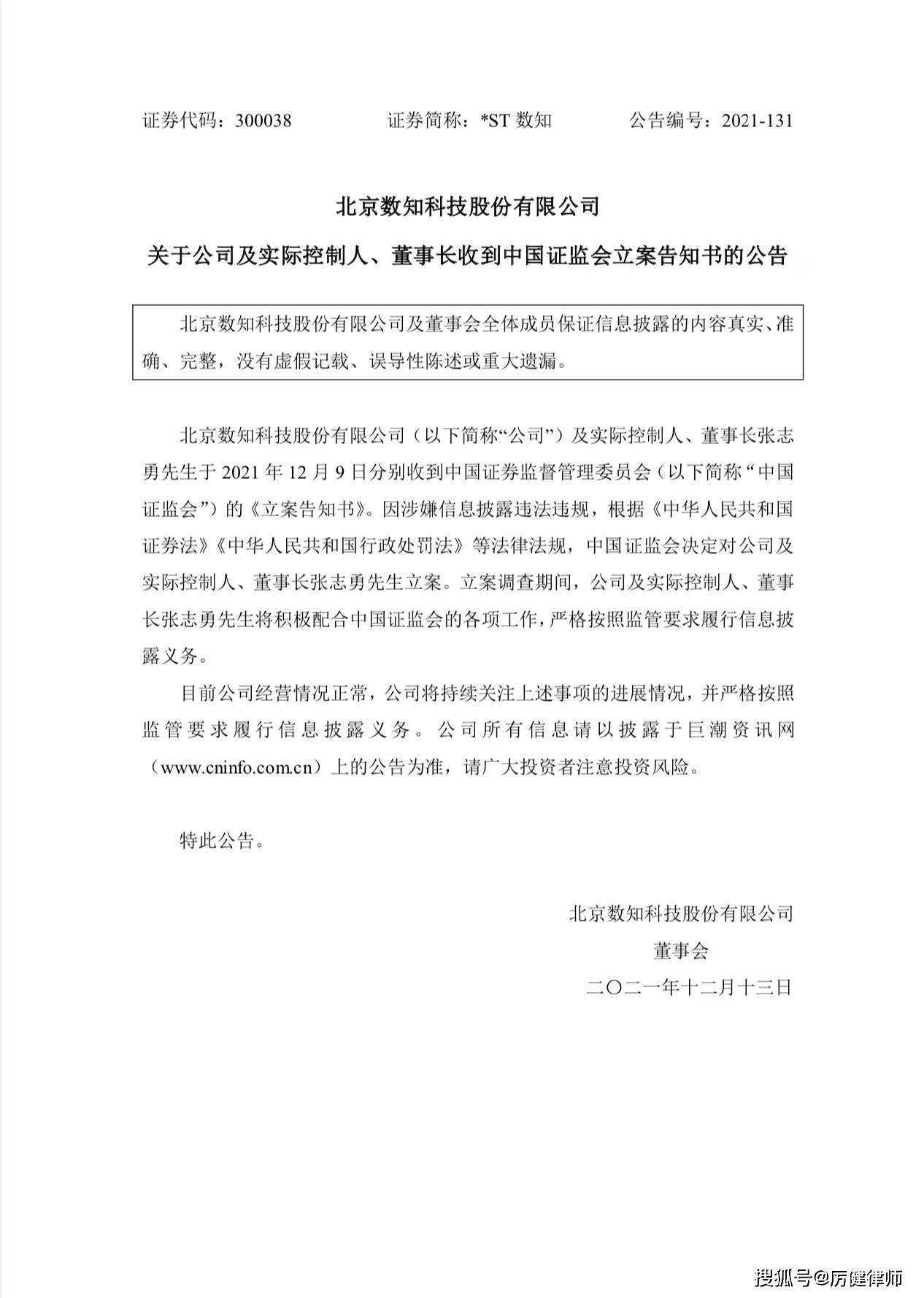 证券代码：300038　　证券简称：*ST 数知　　公告编号：2021-131

北京数知科技股份有限公司

关于公司及实际控制人、董事长收到中国证监会立案告知书的公告

北京数知科技股份有限公司及董事会全体成员保证信息披露的内容真实、准确、完整，没有虚假记载、误导性陈述或重大遗漏。

北京数知科技股份有限公司（以下简称“公司”）及实际控制人、董事长张志勇先生于 2021 年 12 月 9 日分别收到中国证券监督管理委员会（以下简称“中国证监会”）的《立案告知书》。因涉嫌信息披露违法违规，根据《中华人民共和国证券法》《中华人民共和国行政处罚法》等法律法规，中国证监会决定对公司及实际控制人、董事长张志勇先生立案。立案调查期间，公司及实际控制人、董事长张志勇先生将积极配合中国证监会的各项工作，严格按照监管要求履行信息披露义务。

目前公司经营情况正常，公司将持续关注上述事项的进展情况，并严格按照监管要求履行信息披露义务。公司所有信息请以披露于巨潮资讯网（www.cninfo.com.cn）上的公告为准，请广大投资者注意投资风险。

特此公告。

北京数知科技股份有限公司

董事会

二〇二一年十二月十三日

搜狐号@厉健律师